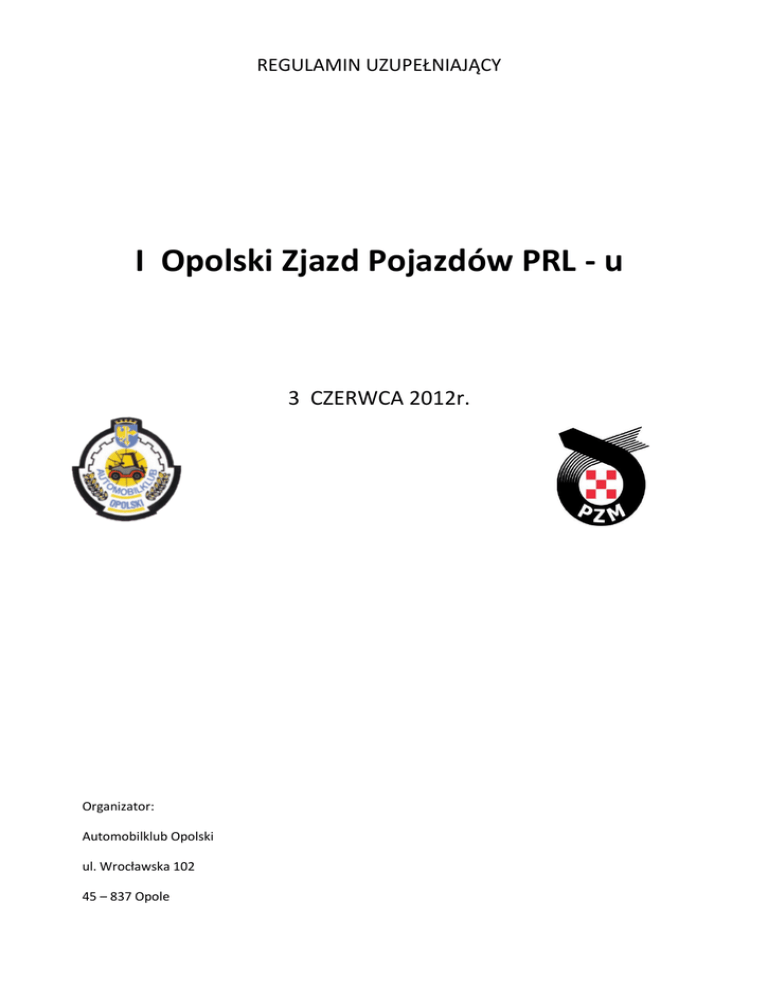 REGULAMIN UZUPEŁNIAJĄCY

I Opolski Zjazd Pojazdów PRL - u

3 CZERWCA 2012r.

AUTOMOBILKLUB OPOLSKI

PZM

Organizator:

Automobilklub Opolski

ul. Wrocławska 102

45 – 837 Opole